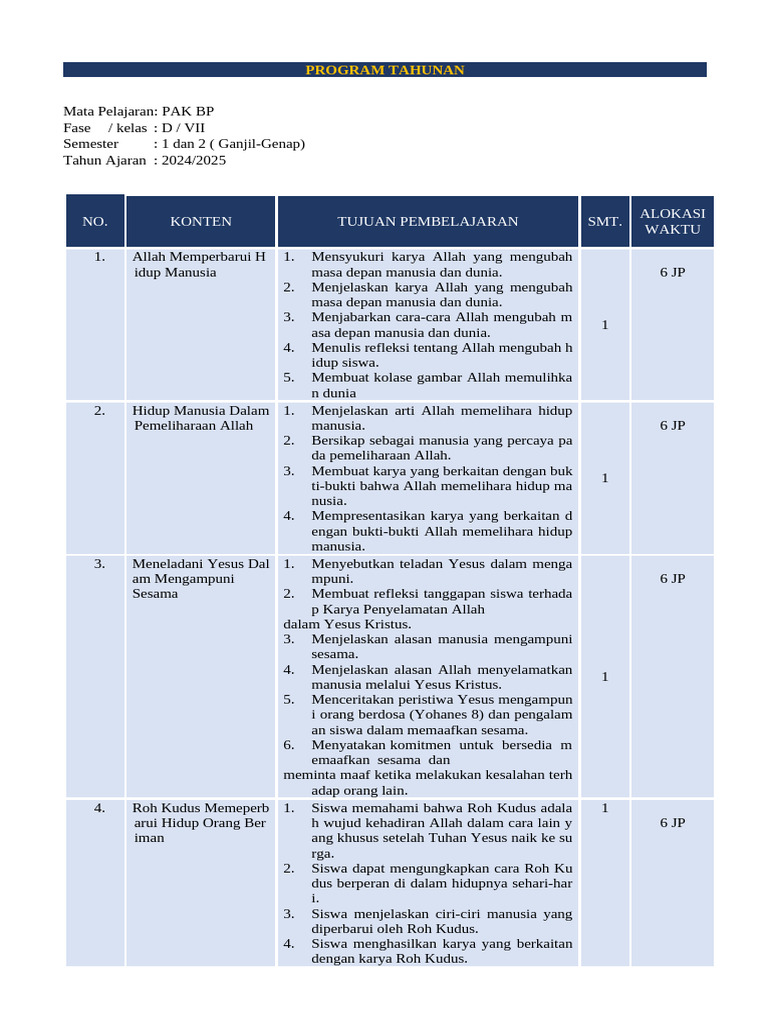 PROGRAM TAHUNAN

Mata Pelajaran: PAK BP
Fase / kelas : D / VII
Semester : 1 dan 2 ( Ganjil-Genap)
Tahun Ajaran : 2024/2025

| NO. | KONTEN | TUJUAN PEMBELAJARAN | SMT. | ALOKASI WAKTU |
|---|---|---|---|---|
| 1. | Allah Memperbarui H idup Manusia | 1. Mensyukuri karya Allah yang mengubah masa depan manusia dan dunia. 2. Menjelaskan karya Allah yang mengubah masa depan manusia dan dunia. 3. Menjabarkan cara-cara Allah mengubah m asa depan manusia dan dunia. 4. Menulis refleksi tentang Allah mengubah h idup siswa. 5. Membuat kolase gambar Allah memulihka n dunia | 1 | 6 JP |
| 2. | Hidup Manusia Dalam Pemeliharaan Allah | 1. Menjelaskan arti Allah memelihara hidup manusia. 2. Bersikap sebagai manusia yang percaya pa da pemeliharaan Allah. 3. Membuat karya yang berkaitan dengan buk ti-bukti bahwa Allah memelihara hidup ma nusia. 4. Mempresentasikan karya yang berkaitan d engan bukti-bukti Allah memelihara hidup manusia. | 1 | 6 JP |
| 3. | Meneladani Yesus Dal am Mengampuni Sesama | 1. Menyebutkan teladan Yesus dalam menga mpuni. 2. Membuat refleksi tanggapan siswa terhada p Karya Penyelamatan Allah dalam Yesus Kristus. 3. Menjelaskan alasan manusia mengampuni sesama. 4. Menjelaskan alasan Allah menyelamatkan manusia melalui Yesus Kristus. 5. Menceritakan peristiwa Yesus mengampun i orang berdosa (Yohanes 8) dan pengalam an siswa dalam memaafkan sesama. 6. Menyatakan komitmen untuk bersedia m emaafkan sesama dan meminta maaf ketika melakukan kesalahan terh adap orang lain. | 1 | 6 JP |
| 4. | Roh Kudus Memeperb arui Hidup Orang Ber iman | 1. Siswa memahami bahwa Roh Kudus adala h wujud kehadiran Allah dalam cara lain y ang khusus setelah Tuhan Yesus naik ke su rga. 2. Siswa dapat mengungkapkan cara Roh Ku dus berperan di dalam hidupnya sehari-har i. 3. Siswa menjelaskan ciri-ciri manusia yang diperbarui oleh Roh Kudus. 4. Siswa menghasilkan karya yang berkaitan dengan karya Roh Kudus. | 1 | 6 JP |